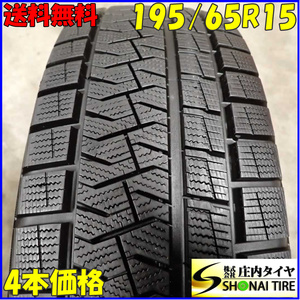 送料無料

195/65R15

4本価格

株式会社 庄内タイヤ
SHONAI TIRE